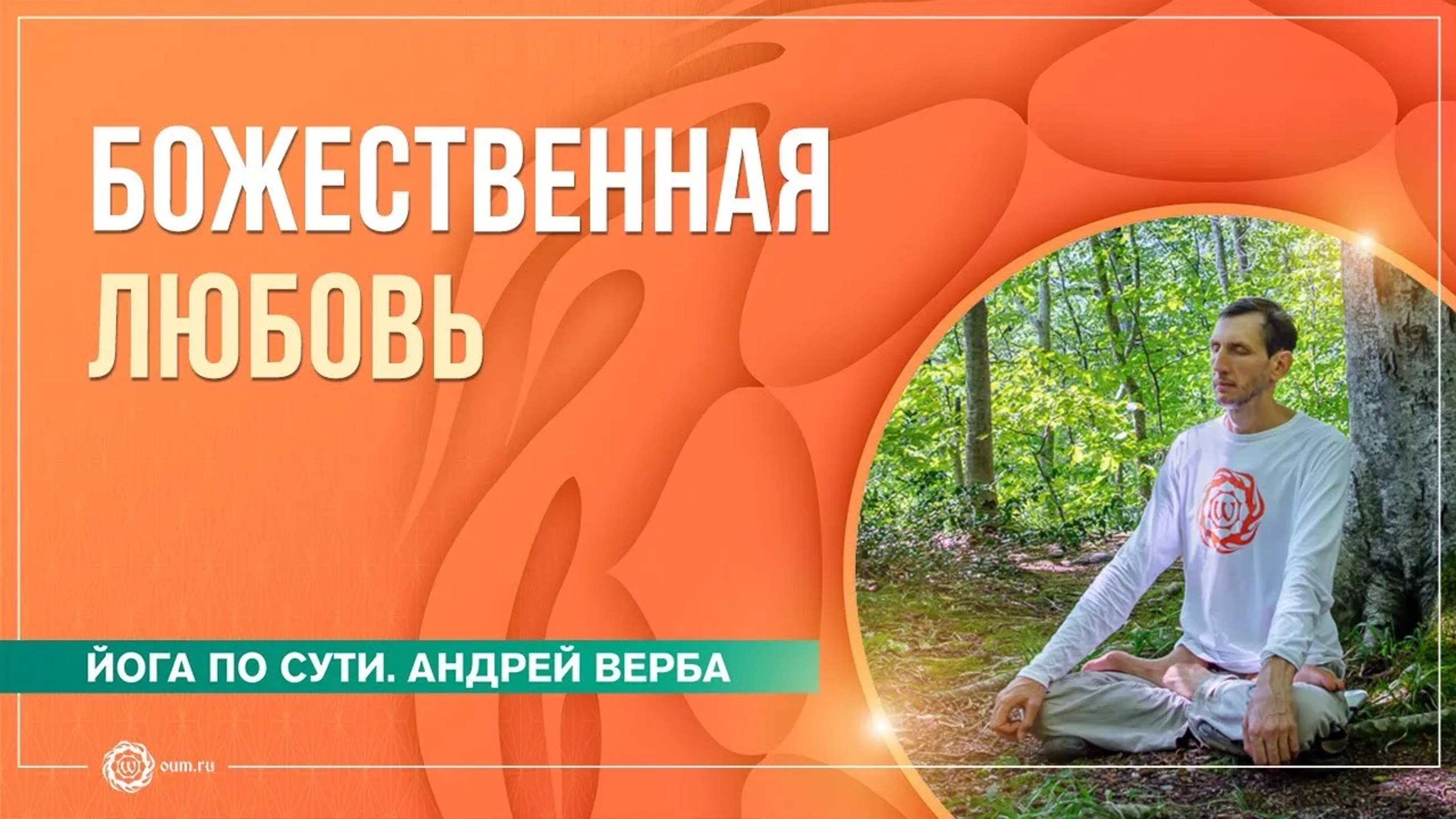 БОЖЕСТВЕННАЯ ЛЮБОВЬ

ЙОГА ПО СУТИ. АНДРЕЙ ВЕРБА

oum.ru